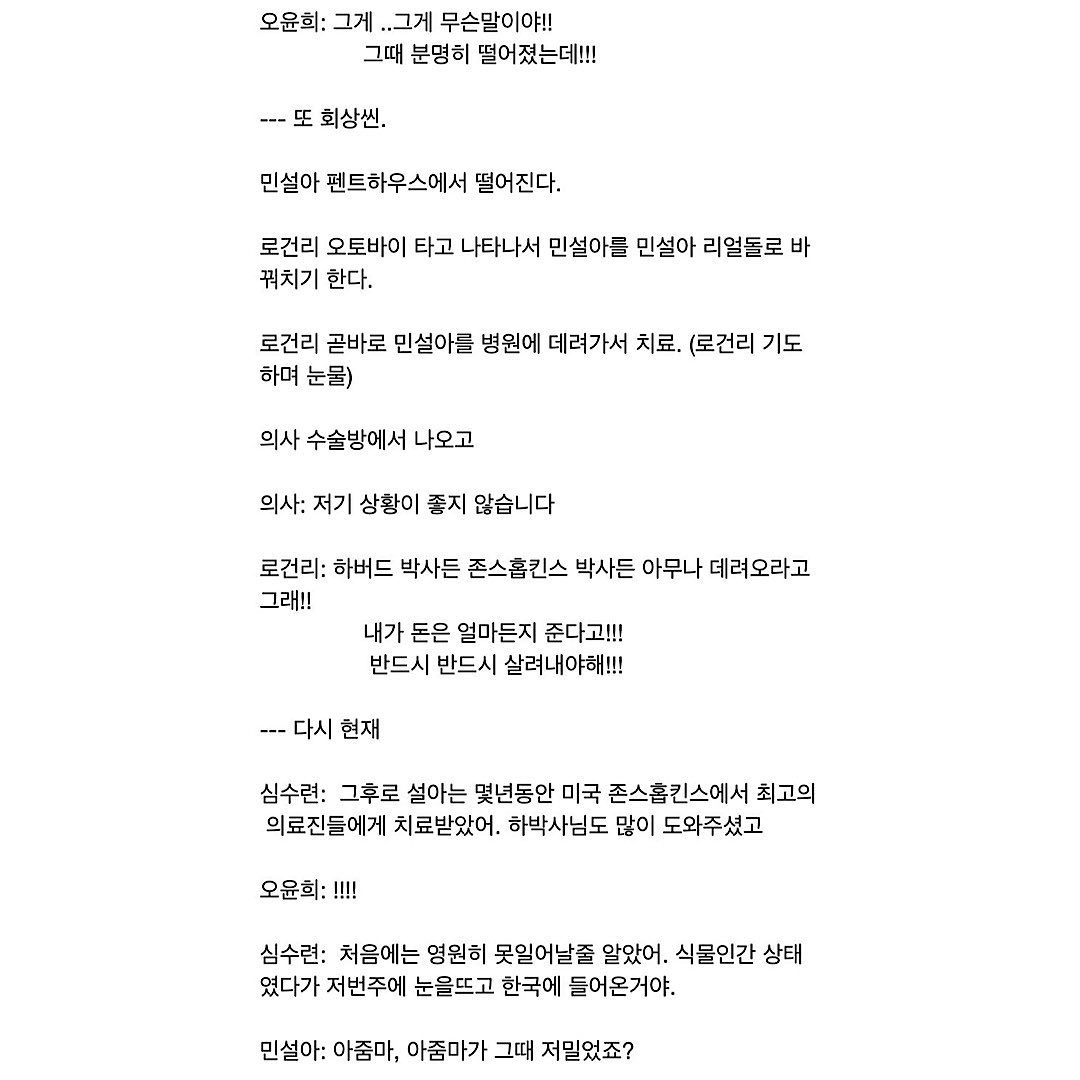 오윤희: 그게 ..그게 무슨말이야!!
그때 분명히 떨어졌는데!!!

--- 또 회상씬.

민설아 펜트하우스에서 떨어진다.

로건리 오토바이 타고 나타나서 민설아를 민설아 리얼돌로 바꿔치기 한다.

로건리 곧바로 민설아를 병원에 데려가서 치료. (로건리 기도하며 눈물)

의사 수술방에서 나오고

의사: 저기 상황이 좋지 않습니다

로건리: 하버드 박사든 존스홉킨스 박사든 아무나 데려오라고 그래!!
내가 돈은 얼마든지 준다고!!!
반드시 반드시 살려내야해!!!

--- 다시 현재

심수련: 그후로 설아는 몇년동안 미국 존스홉킨스에서 최고의 의료진들에게 치료받았어. 하박사님도 많이 도와주셨고

오윤희: !!!!

심수련: 처음에는 영원히 못일어날줄 알았어. 식물인간 상태였다가 저번주에 눈을뜨고 한국에 들어온거야.

민설아: 아줌마, 아줌마가 그때 저밀었죠?